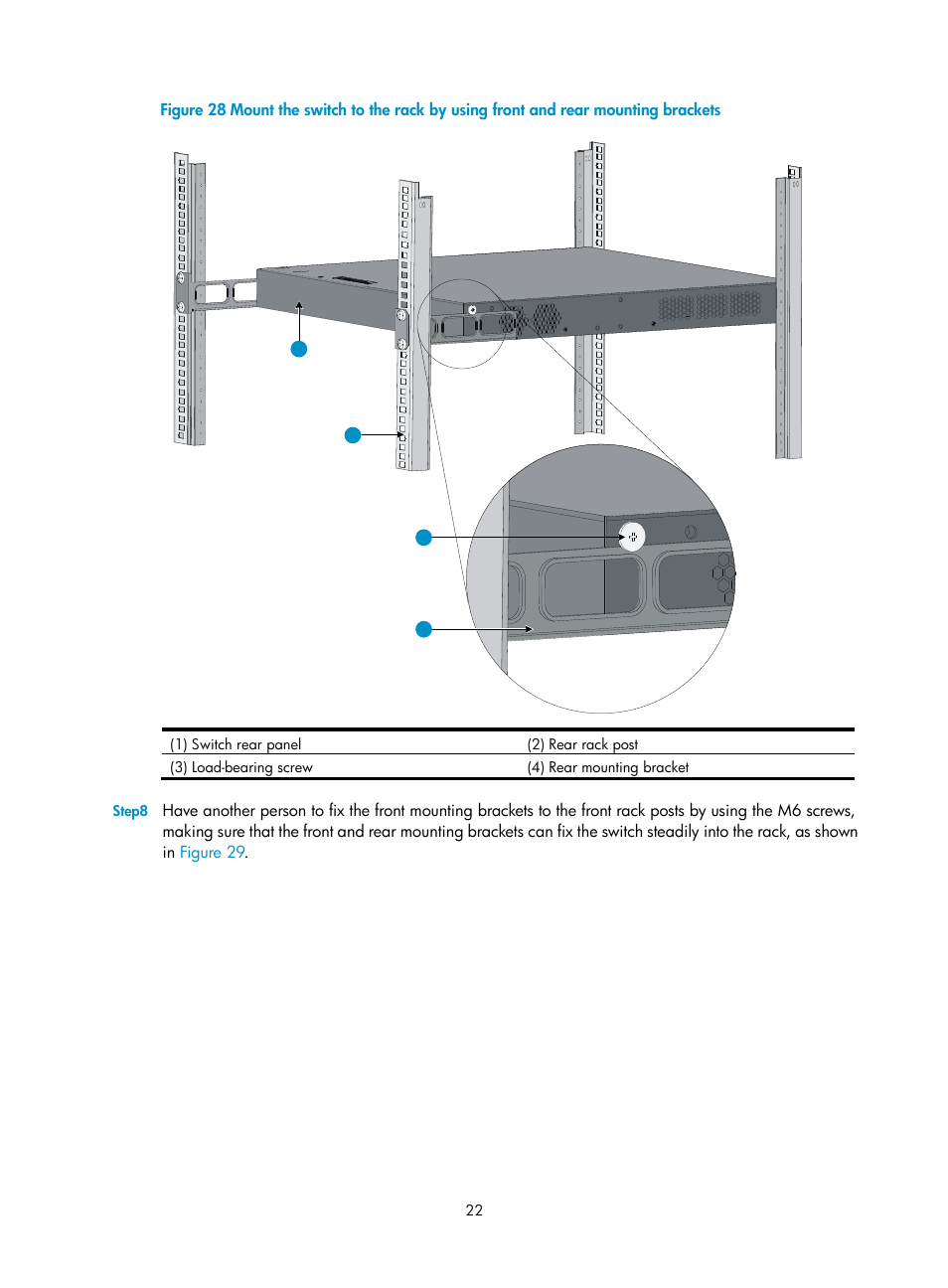 Figure 28 Mount the switch to the rack by using front and rear mounting brackets

| (1) Switch rear panel | (2) Rear rack post |
|---|---|
| (3) Load-bearing screw | (4) Rear mounting bracket |

Step8 Have another person to fix the front mounting brackets to the front rack posts by using the M6 screws, making sure that the front and rear mounting brackets can fix the switch steadily into the rack, as shown in Figure 29.

22